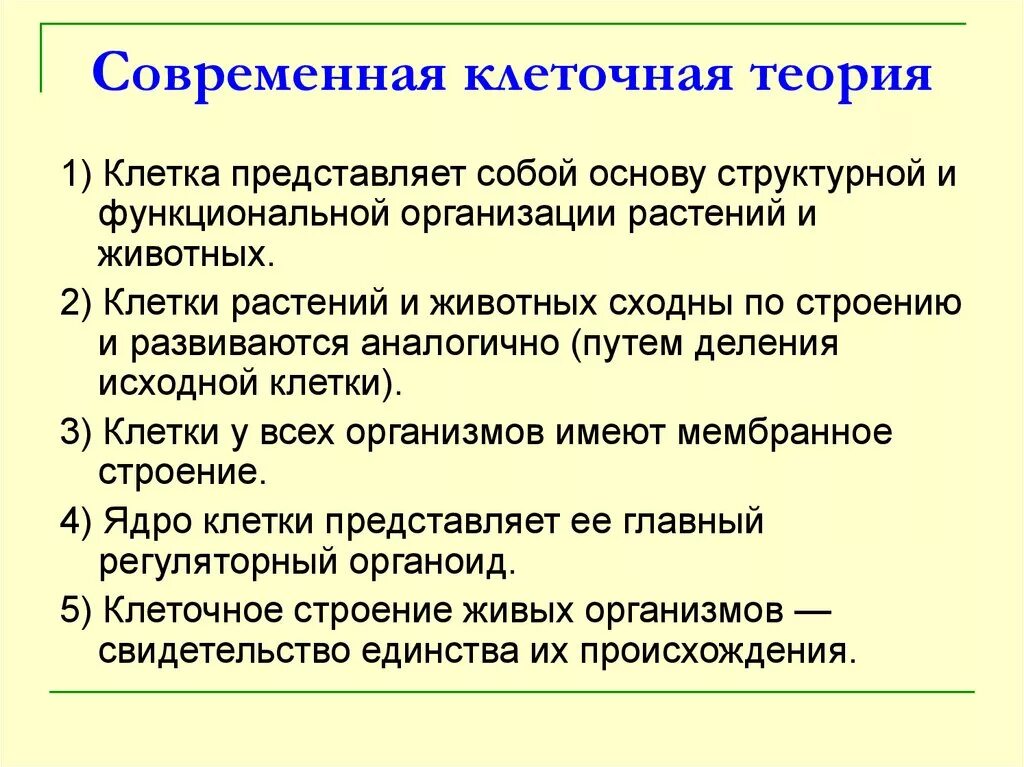 Современная клеточная теория

1) Клетка представляет собой основу структурной и функциональной организации растений и животных.

2) Клетки растений и животных сходны по строению и развиваются аналогично (путем деления исходной клетки).

3) Клетки у всех организмов имеют мембранное строение.

4) Ядро клетки представляет ее главный регуляторный органоид.

5) Клеточное строение живых организмов — свидетельство единства их происхождения.